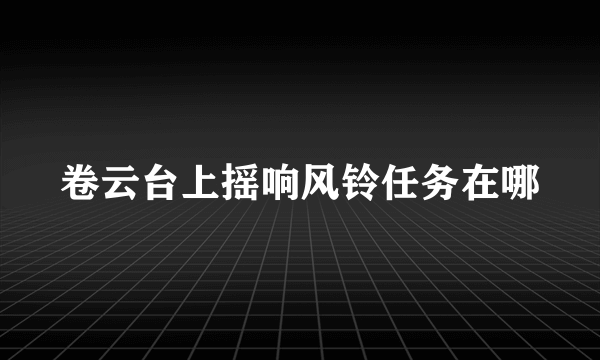 卷云台上摇响风铃任务在哪